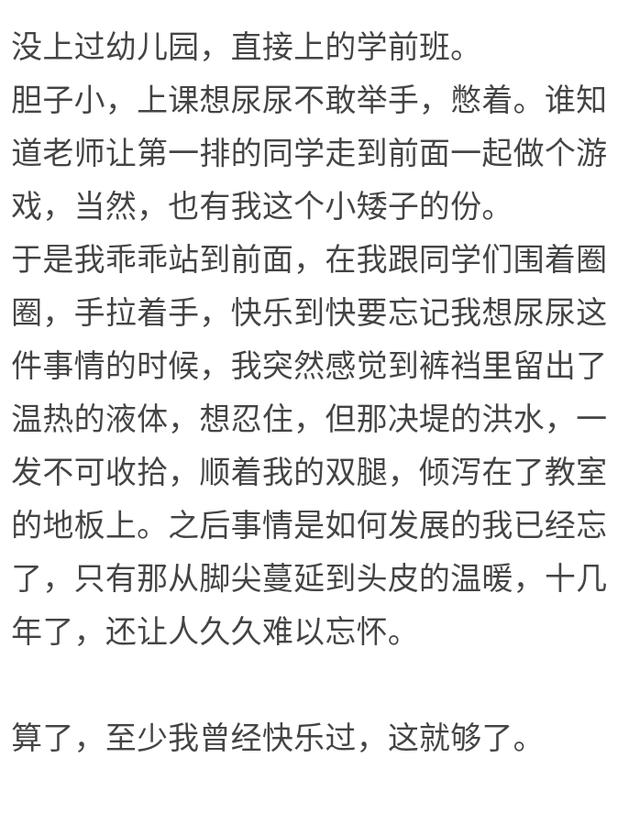 没上过幼儿园，直接上的学前班。
胆子小，上课想尿尿不敢举手，憋着。谁知道老师让第一排的同学走到前面一起做个游戏，当然，也有我这个小矮子的份。
于是我乖乖站到前面，在我跟同学们围着圈圈，手拉着手，快乐到快要忘记我想尿尿这件事情的时候，我突然感觉到裤裆里留出了温热的液体，想忍住，但那决堤的洪水，一发不可收拾，顺着我的双腿，倾泻在了教室的地板上。之后事情是如何发展的我已经忘了，只有那从脚尖蔓延到头皮的温暖，十几年了，还让人久久难以忘怀。

算了，至少我曾经快乐过，这就够了。